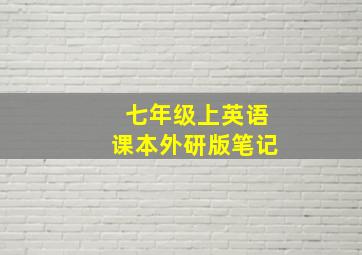 七年级上英语
课本外研版笔记